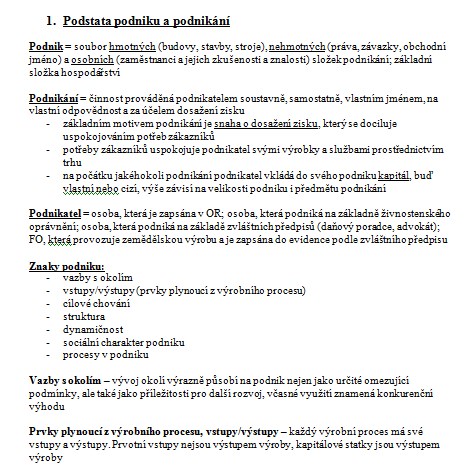 1. Podstata podniku a podnikání

Podnik = soubor hmotných (budovy, stavby, stroje), nehmotných (práva, závazky, obchodní jméno) a osobních (zaměstnanci a jejich zkušenosti a znalosti) složek podnikání; základní složka hospodářství

Podnikání = činnost prováděná podnikatelem soustavně, samostatně, vlastním jménem, na vlastní odpovědnost a za účelem dosažení zisku
- základním motivem podnikání je snaha o dosažení zisku, který se dociluje uspokojováním potřeb zákazníků
- potřeby zákazníků uspokojuje podnikatel svými výrobky a službami prostřednictvím trhu
- na počátku jakéhokoli podnikání podnikatel vkládá do svého podniku kapitál, buď vlastní nebo cizí, výše závisí na velikosti podniku i předmětu podnikání

Podnikatel = osoba, která je zapsána v OR; osoba, která podniká na základně živnostenského oprávnění; osoba, která podniká na základě zvláštních předpisů (daňový poradce, advokát); FO, která provozuje zemědělskou výrobu a je zapsána do evidence podle zvláštního předpisu

Znaky podniku:
- vazby s okolím
- vstupy/výstupy (prvky plynoucí z výrobního procesu)
- cílové chování
- struktura
- dynamičnost
- sociální charakter podniku
- procesy v podniku

Vazby s okolím – vývoj okolí výrazně působí na podnik nejen jako určité omezující podmínky, ale také jako příležitosti pro další rozvoj, včasné využití znamená konkurenční výhodu

Prvky plynoucí z výrobního procesu, vstupy/výstupy – každý výrobní proces má své vstupy a výstupy. Prvotní vstupy nejsou výstupem výroby, kapitálové statky jsou výstupem výroby